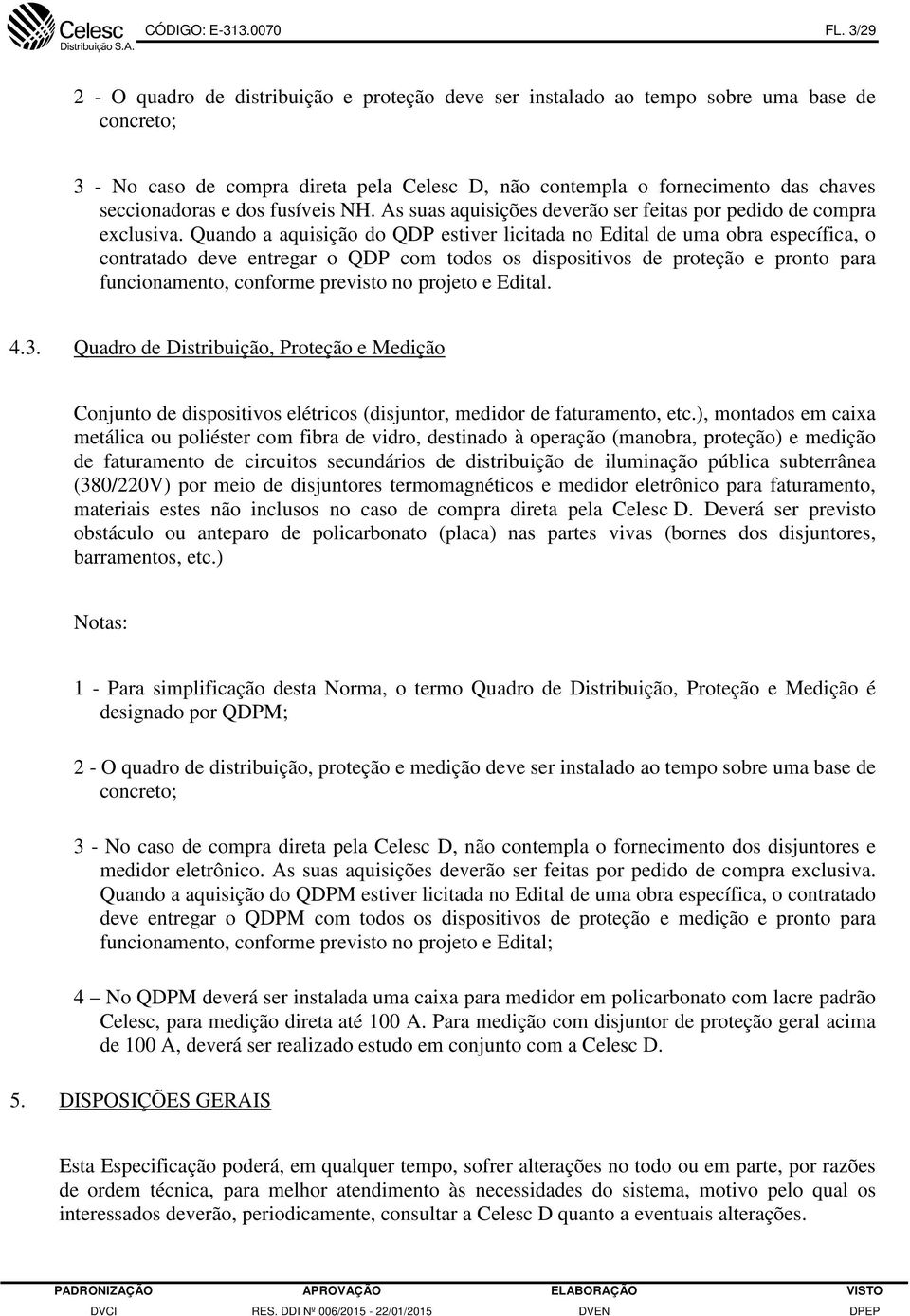 Celesc Distribuição S.A. CÓDIGO: E-313.0070 FL. 3/29

2 - O quadro de distribuição e proteção deve ser instalado ao tempo sobre uma base de concreto;

3 - No caso de compra direta pela Celesc D, não contempla o fornecimento das chaves seccionadoras e dos fusíveis NH. As suas aquisições deverão ser feitas por pedido de compra exclusiva. Quando a aquisição do QDP estiver licitada no Edital de uma obra específica, o contratado deve entregar o QDP com todos os dispositivos de proteção e pronto para funcionamento, conforme previsto no projeto e Edital.

4.3. Quadro de Distribuição, Proteção e Medição

Conjunto de dispositivos elétricos (disjuntor, medidor de faturamento, etc.), montados em caixa metálica ou poliéster com fibra de vidro, destinado à operação (manobra, proteção) e medição de faturamento de circuitos secundários de distribuição de iluminação pública subterrânea (380/220V) por meio de disjuntores termomagnéticos e medidor eletrônico para faturamento, materiais estes não inclusos no caso de compra direta pela Celesc D. Deverá ser previsto obstáculo ou anteparo de policarbonato (placa) nas partes vivas (bornes dos disjuntores, barramentos, etc.)

Notas:

1 - Para simplificação desta Norma, o termo Quadro de Distribuição, Proteção e Medição é designado por QDPM;

2 - O quadro de distribuição, proteção e medição deve ser instalado ao tempo sobre uma base de concreto;

3 - No caso de compra direta pela Celesc D, não contempla o fornecimento dos disjuntores e medidor eletrônico. As suas aquisições deverão ser feitas por pedido de compra exclusiva. Quando a aquisição do QDPM estiver licitada no Edital de uma obra específica, o contratado deve entregar o QDPM com todos os dispositivos de proteção e medição e pronto para funcionamento, conforme previsto no projeto e Edital;

4 – No QDPM deverá ser instalada uma caixa para medidor em policarbonato com lacre padrão Celesc, para medição direta até 100 A. Para medição com disjuntor de proteção geral acima de 100 A, deverá ser realizado estudo em conjunto com a Celesc D.

5. DISPOSIÇÕES GERAIS

Esta Especificação poderá, em qualquer tempo, sofrer alterações no todo ou em parte, por razões de ordem técnica, para melhor atendimento às necessidades do sistema, motivo pelo qual os interessados deverão, periodicamente, consultar a Celesc D quanto a eventuais alterações.

| PADRONIZAÇÃO | APROVAÇÃO | ELABORAÇÃO | VISTO |
|---|---|---|---|
| DVCI | RES. DDI Nº 006/2015 - 22/01/2015 | DVEN | DPEP |